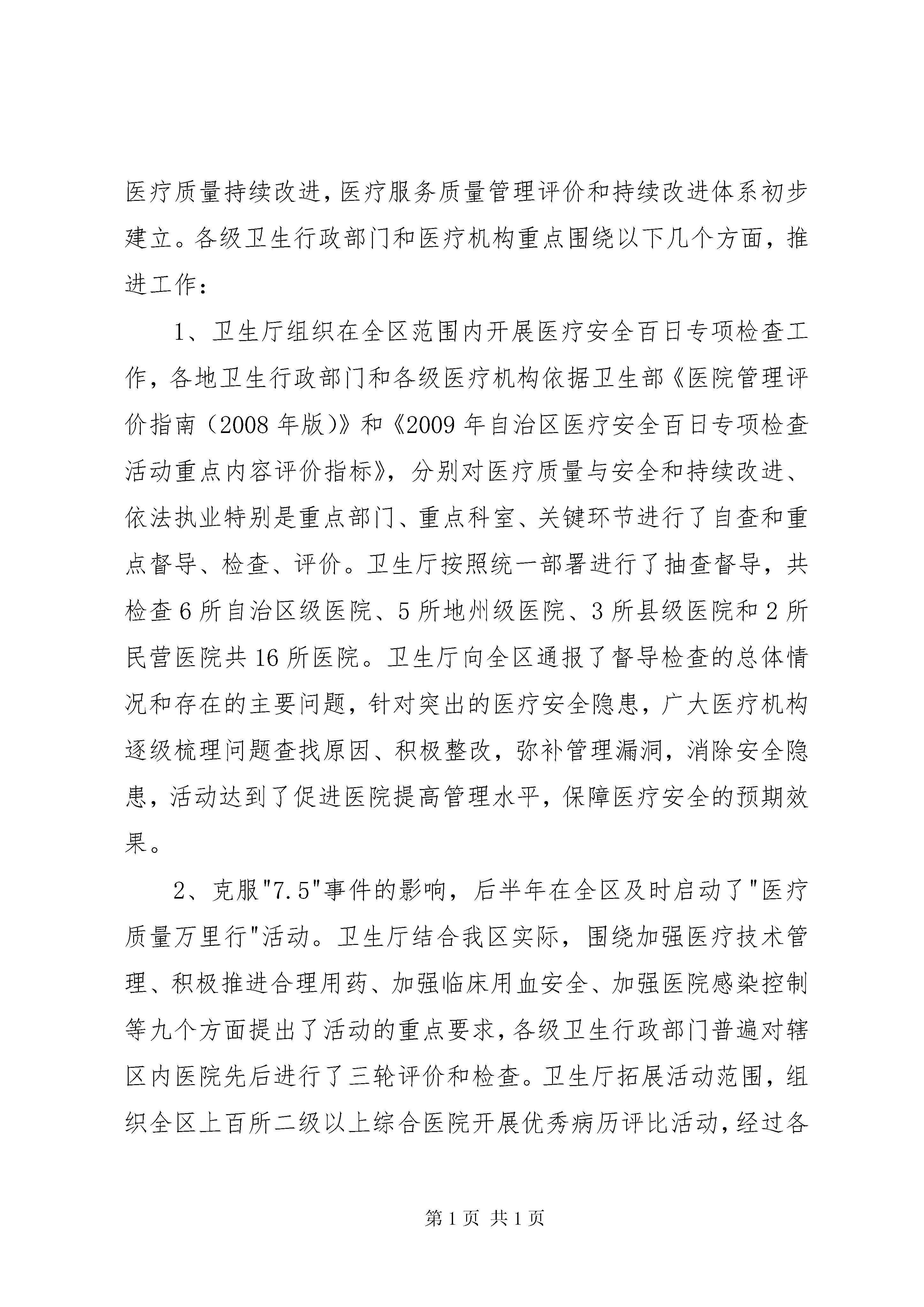 医疗质量持续改进，医疗服务质量管理评价和持续改进体系初步建立。各级卫生行政部门和医疗机构重点围绕以下几个方面，推进工作：

1、卫生厅组织在全区范围内开展医疗安全百日专项检查工作，各地卫生行政部门和各级医疗机构依据卫生部《医院管理评价指南（2008 年版）》和《2009 年自治区医疗安全百日专项检查活动重点内容评价指标》，分别对医疗质量与安全和持续改进、依法执业特别是重点部门、重点科室、关键环节进行了自查和重点督导、检查、评价。卫生厅按照统一部署进行了抽查督导，共检查 6 所自治区级医院、5 所地州级医院、3 所县级医院和 2 所民营医院共 16 所医院。卫生厅向全区通报了督导检查的总体情况和存在的主要问题，针对突出的医疗安全隐患，广大医疗机构逐级梳理问题查找原因、积极整改，弥补管理漏洞，消除安全隐患，活动达到了促进医院提高管理水平，保障医疗安全的预期效果。

2、克服"7.5"事件的影响，后半年在全区及时启动了"医疗质量万里行"活动。卫生厅结合我区实际，围绕加强医疗技术管理、积极推进合理用药、加强临床用血安全、加强医院感染控制等九个方面提出了活动的重点要求，各级卫生行政部门普遍对辖区内医院先后进行了三轮评价和检查。卫生厅拓展活动范围，组织全区上百所二级以上综合医院开展优秀病历评比活动，经过各

第 1 页 共 1 页